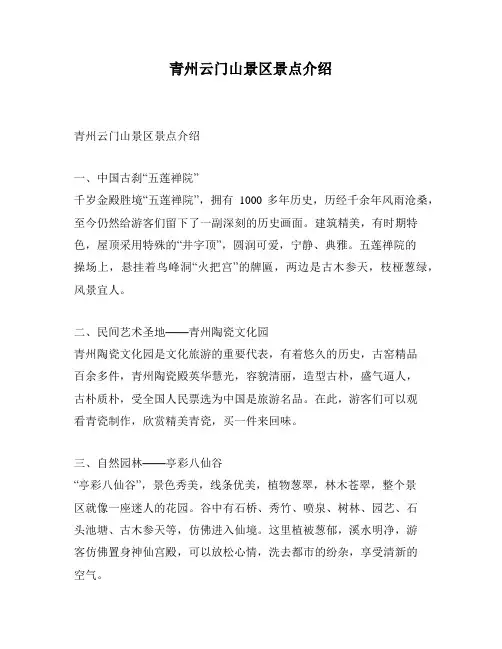 青州云门山景区景点介绍

青州云门山景区景点介绍

一、中国古刹“五莲禅院”
千岁金殿胜境“五莲禅院”，拥有 1000 多年历史，历经千余年风雨沧桑，至今仍然给游客们留下了一副深刻的历史画面。建筑精美，有时期特色，屋顶采用特殊的“井字顶”，圆润可爱，宁静、典雅。五莲禅院的操场上，悬挂着鸟峰洞“火把宫”的牌匾，两边是古木参天，枝桠葱绿，风景宜人。

二、民间艺术圣地——青州陶瓷文化园
青州陶瓷文化园是文化旅游的重要代表，有着悠久的历史，古窑精品百余多件，青州陶瓷殿英华慧光，容貌清丽，造型古朴，盛气逼人，古朴质朴，受全国人民票选为中国是旅游名品。在此，游客们可以观看青瓷制作，欣赏精美青瓷，买一件来回味。

三、自然园林——亭彩八仙谷
“亭彩八仙谷”，景色秀美，线条优美，植物葱翠，林木苍翠，整个景区就像一座迷人的花园。谷中有石桥、秀竹、喷泉、树林、园艺、石头池塘、古木参天等，仿佛进入仙境。这里植被葱郁，溪水明净，游客仿佛置身神仙宫殿，可以放松心情，洗去都市的纷杂，享受清新的空气。